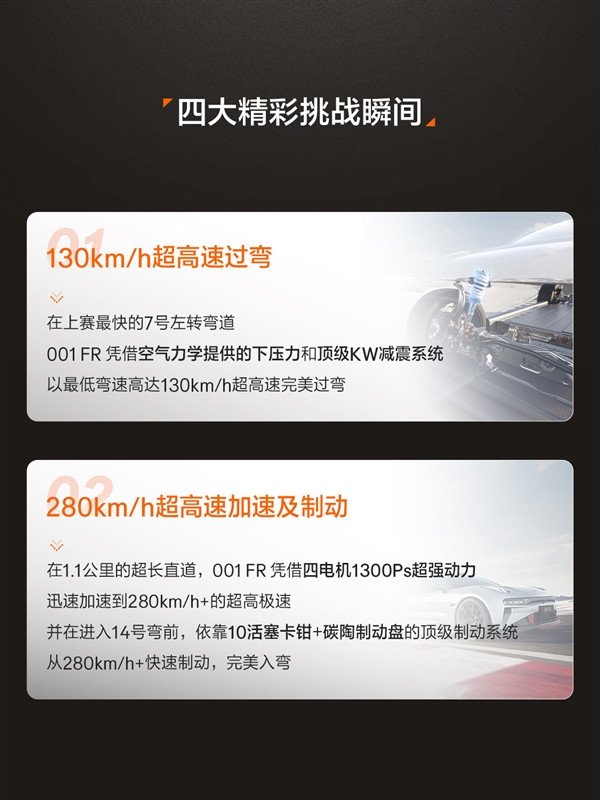 四大精彩挑战瞬间

01
130km/h超高速过弯

在上赛最快的7号左转弯道
001 FR 凭借空气力学提供的下压力和顶级KW减震系统
以最低弯速高达130km/h超高速完美过弯

02
280km/h超高速加速及制动

在1.1公里的超长直道，001 FR 凭借四电机1300Ps超强动力
迅速加速到280km/h+的超高极速
并在进入14号弯前，依靠10活塞卡钳+碳陶制动盘的顶级制动系统
从280km/h+快速制动，完美入弯